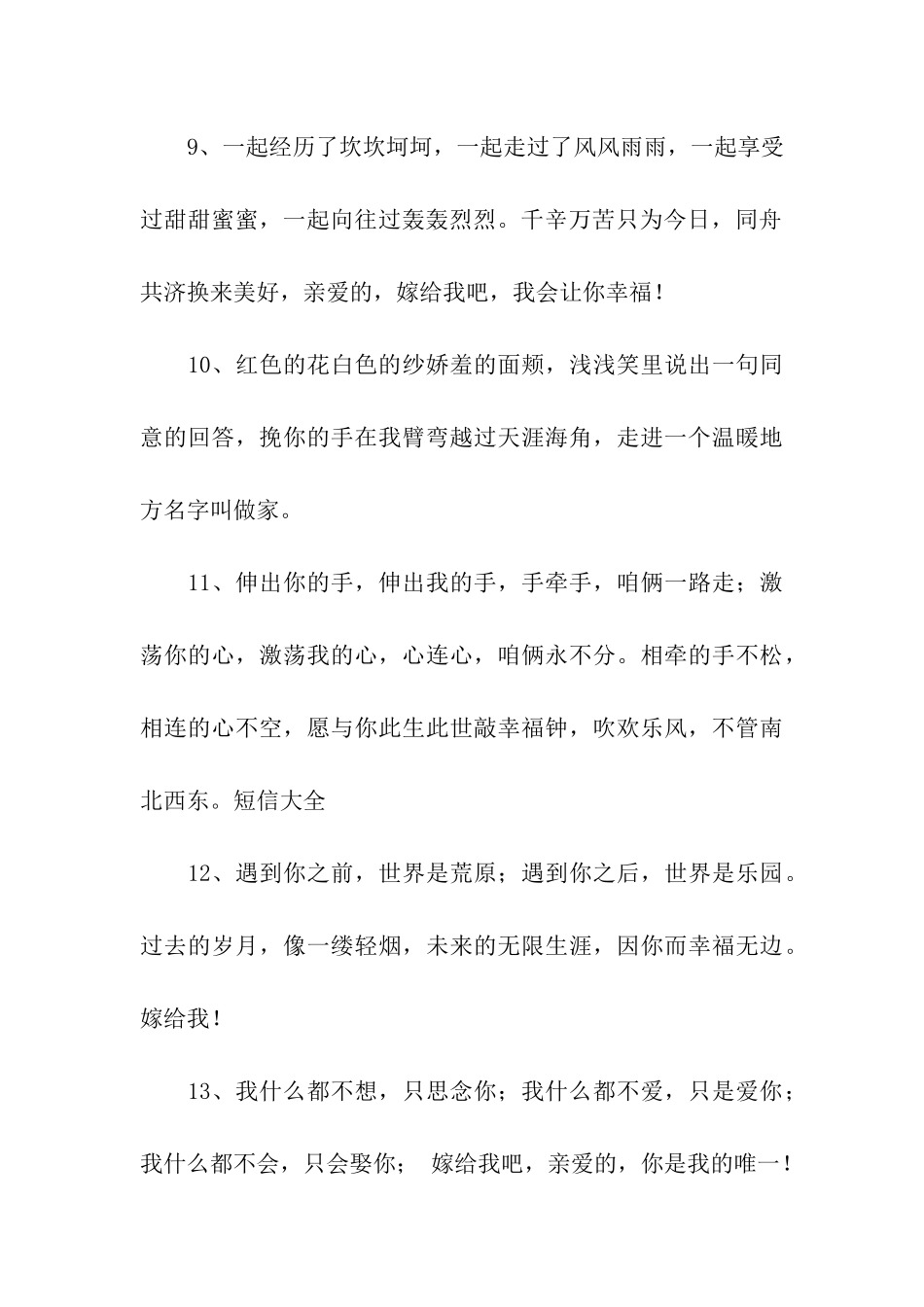 9、一起经历了坎坎坷坷，一起走过了风风雨雨，一起享受过甜甜蜜蜜，一起向往过轰轰烈烈。千辛万苦只为今日，同舟共济换来美好，亲爱的，嫁给我吧，我会让你幸福！

10、红色的花白色的纱娇羞的面颊，浅浅笑里说出一句同意的回答，挽你的手在我臂弯越过天涯海角，走进一个温暖地方名字叫做家。

11、伸出你的手，伸出我的手，手牵手，咱俩一路走；激荡你的心，激荡我的心，心连心，咱俩永不分。相牵的手不松，相连的心不空，愿与你此生此世敲幸福钟，吹欢乐风，不管南北西东。短信大全

12、遇到你之前，世界是荒原；遇到你之后，世界是乐园。过去的岁月，像一缕轻烟，未来的无限生涯，因你而幸福无边。嫁给我！

13、我什么都不想，只思念你；我什么都不爱，只是爱你；我什么都不会，只会娶你； 嫁给我吧，亲爱的，你是我的唯一！